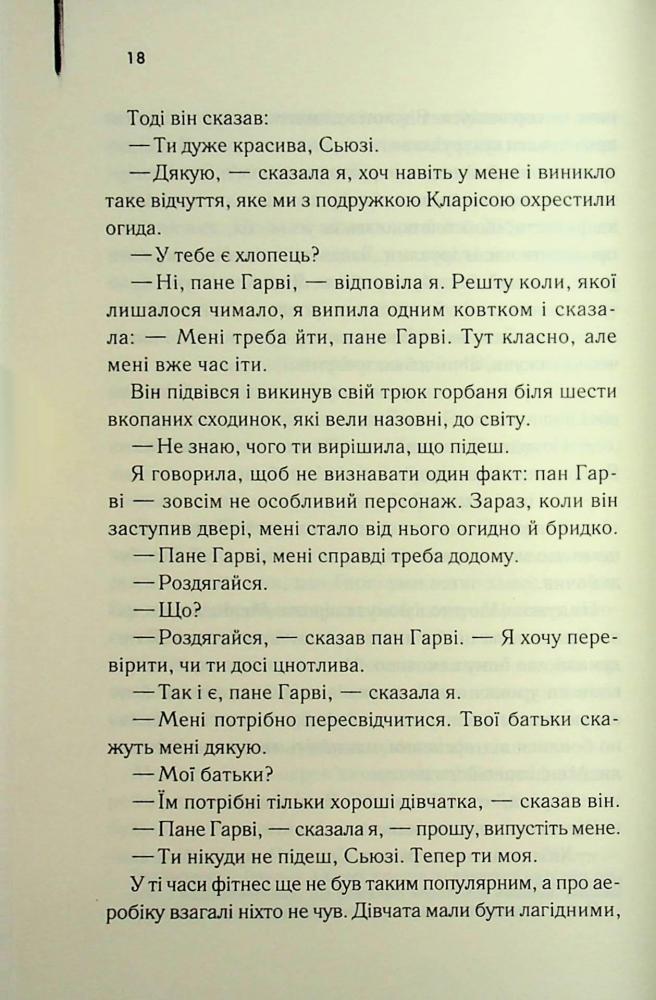 18

Тоді він сказав:

— Ти дуже красива, Сьюзі.

— Дякую, — сказала я, хоч навіть у мене і виникло таке відчуття, яке ми з подружкою Кларісою охрестили огида.

— У тебе є хлопець?

— Ні, пане Гарві, — відповіла я. Решту коли, якої лишалося чимало, я випила одним ковтком і сказала: — Мені треба йти, пане Гарві. Тут класно, але мені вже час іти.

Він підвівся і викинув свій трюк горбаня біля шести вкопаних сходинок, які вели назовні, до світу.

— Не знаю, чого ти вирішила, що підеш.

Я говорила, щоб не визнавати один факт: пан Гарві — зовсім не особливий персонаж. Зараз, коли він заступив двері, мені стало від нього огидно й бридко.

— Пане Гарві, мені справді треба додому.

— Роздягайся.

— Що?

— Роздягайся, — сказав пан Гарві. — Я хочу перевірити, чи ти досі цнотлива.

— Так і є, пане Гарві, — сказала я.

— Мені потрібно пересвідчитися. Твої батьки скажуть мені дякую.

— Мої батьки?

— Їм потрібні тільки хороші дівчатка, — сказав він.

— Пане Гарві, — сказала я, — прошу, випустіть мене.

— Ти нікуди не підеш, Сьюзі. Тепер ти моя.

У ті часи фітнес ще не був таким популярним, а про аеробіку взагалі ніхто не чув. Дівчата мали бути лагідними,